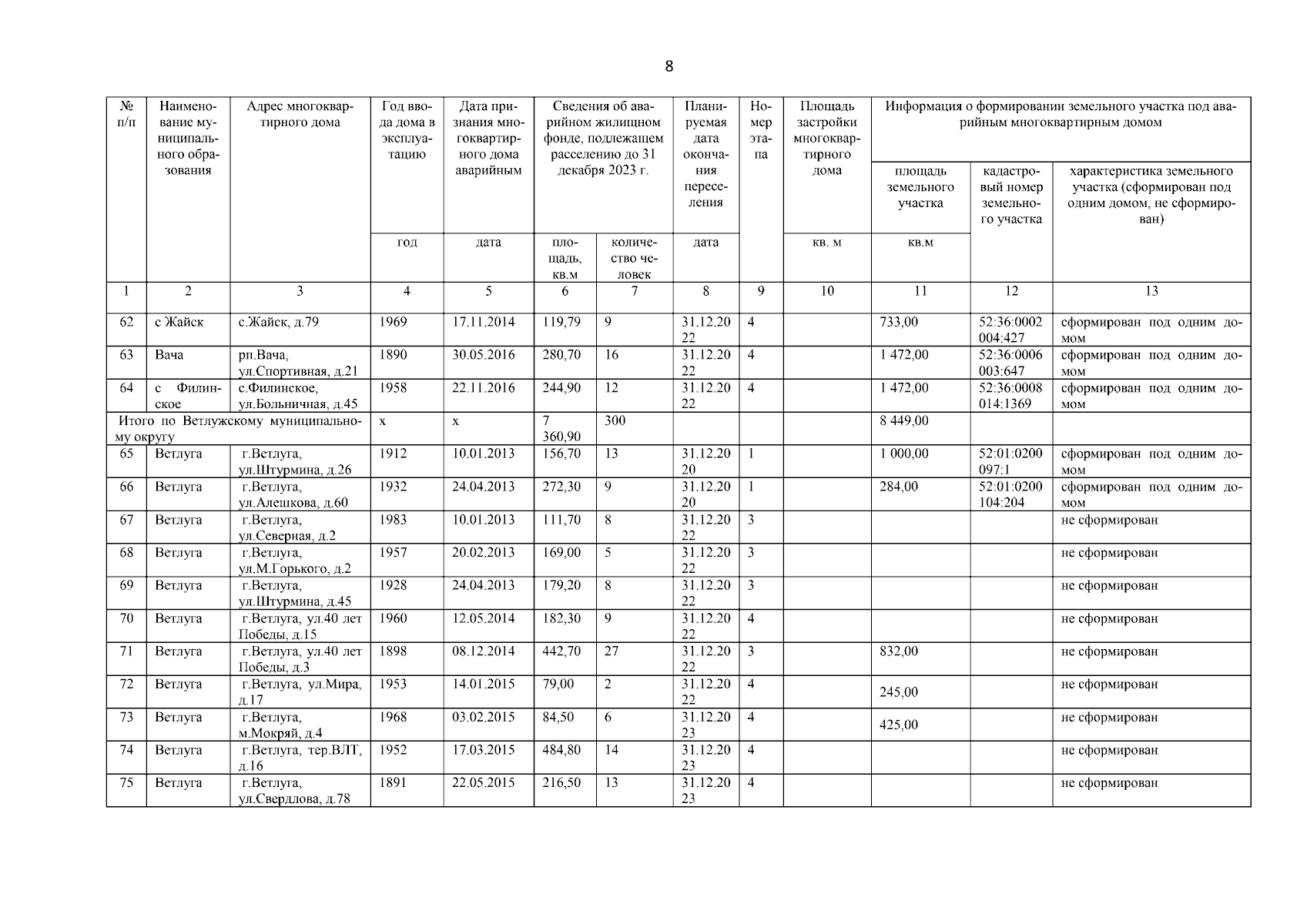 8

| № п/п | Наименование муниципального образования | Адрес многоквартирного дома | Год ввода дома в эксплуатацию | Дата признания многоквартирного дома аварийным | Сведения об аварийном жилищном фонде, подлежащем расселению до 31 декабря 2023 г. | | Планируемая дата окончания переселения | Номер этапа | Площадь застройки многоквартирного дома | Информация о формировании земельного участка под аварийным многоквартирным домом | | |
|---|---|---|---|---|---|---|---|---|---|---|---|---|
| | | | | | | | | | | площадь земельного участка | кадастровый номер земельного участка | характеристика земельного участка (сформирован под одним домом, не сформирован) |
| | | | год | дата | площадь, кв.м | количество человек | дата | | кв. м | кв.м | | |
| 1 | 2 | 3 | 4 | 5 | 6 | 7 | 8 | 9 | 10 | 11 | 12 | 13 |
| 62 | с Жайск | с.Жайск, д.79 | 1969 | 17.11.2014 | 119,79 | 9 | 31.12.2022 | 4 | | 733,00 | 52:36:0002004:427 | сформирован под одним домом |
| 63 | Вача | рп.Вача, ул.Спортивная, д.21 | 1890 | 30.05.2016 | 280,70 | 16 | 31.12.2022 | 4 | | 1 472,00 | 52:36:0006003:647 | сформирован под одним домом |
| 64 | с Филинское | с.Филинское, ул.Больничная, д.45 | 1958 | 22.11.2016 | 244,90 | 12 | 31.12.2022 | 4 | | 1 472,00 | 52:36:0008014:1369 | сформирован под одним домом |
| Итого по Ветлужскому муниципальному округу | | | х | х | 7 360,90 | 300 | | | | 8 449,00 | | |
| 65 | Ветлуга | г.Ветлуга, ул.Штурмина, д.26 | 1912 | 10.01.2013 | 156,70 | 13 | 31.12.2020 | 1 | | 1 000,00 | 52:01:0200097:1 | сформирован под одним домом |
| 66 | Ветлуга | г.Ветлуга, ул.Алешкова, д.60 | 1932 | 24.04.2013 | 272,30 | 9 | 31.12.2020 | 1 | | 284,00 | 52:01:0200104:204 | сформирован под одним домом |
| 67 | Ветлуга | г.Ветлуга, ул.Северная, д.2 | 1983 | 10.01.2013 | 111,70 | 8 | 31.12.2022 | 3 | | | | не сформирован |
| 68 | Ветлуга | г.Ветлуга, ул.М.Горького, д.2 | 1957 | 20.02.2013 | 169,00 | 5 | 31.12.2022 | 3 | | | | не сформирован |
| 69 | Ветлуга | г.Ветлуга, ул.Штурмина, д.45 | 1928 | 24.04.2013 | 179,20 | 8 | 31.12.2022 | 3 | | | | не сформирован |
| 70 | Ветлуга | г.Ветлуга, ул.40 лет Победы, д.15 | 1960 | 12.05.2014 | 182,30 | 9 | 31.12.2022 | 4 | | | | не сформирован |
| 71 | Ветлуга | г.Ветлуга, ул.40 лет Победы, д.3 | 1898 | 08.12.2014 | 442,70 | 27 | 31.12.2022 | 3 | | 832,00 | | не сформирован |
| 72 | Ветлуга | г.Ветлуга, ул.Мира, д.17 | 1953 | 14.01.2015 | 79,00 | 2 | 31.12.2022 | 4 | | 245,00 | | не сформирован |
| 73 | Ветлуга | г.Ветлуга, м.Мокряй, д.4 | 1968 | 03.02.2015 | 84,50 | 6 | 31.12.2023 | 4 | | 425,00 | | не сформирован |
| 74 | Ветлуга | г.Ветлуга, тер.ВЛТ, д.16 | 1952 | 17.03.2015 | 484,80 | 14 | 31.12.2023 | 4 | | | | не сформирован |
| 75 | Ветлуга | г.Ветлуга, ул.Свердлова, д.78 | 1891 | 22.05.2015 | 216,50 | 13 | 31.12.2023 | 4 | | | | не сформирован |